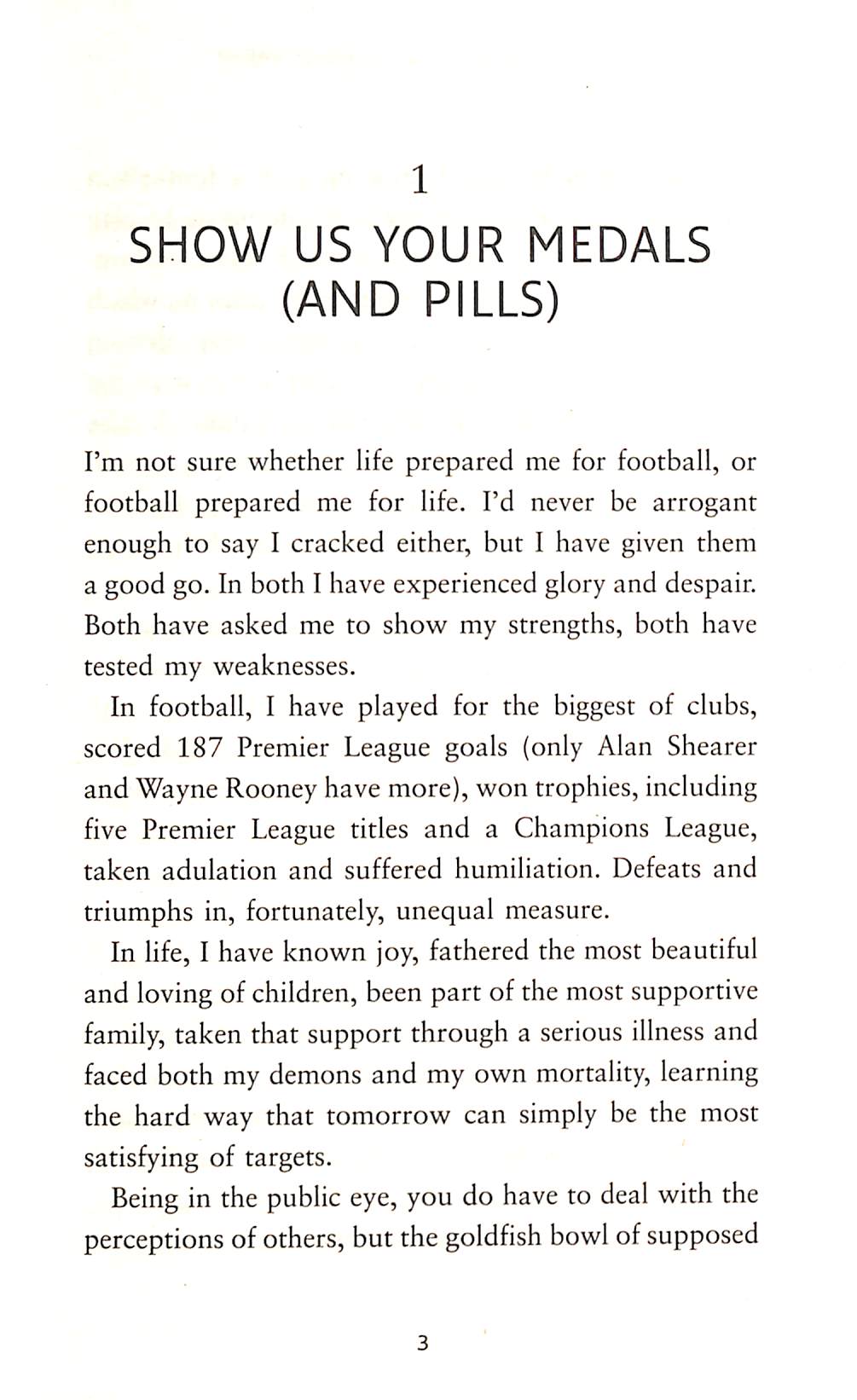 1

SHOW US YOUR MEDALS (AND PILLS)

I'm not sure whether life prepared me for football, or football prepared me for life. I'd never be arrogant enough to say I cracked either, but I have given them a good go. In both I have experienced glory and despair. Both have asked me to show my strengths, both have tested my weaknesses.

In football, I have played for the biggest of clubs, scored 187 Premier League goals (only Alan Shearer and Wayne Rooney have more), won trophies, including five Premier League titles and a Champions League, taken adulation and suffered humiliation. Defeats and triumphs in, fortunately, unequal measure.

In life, I have known joy, fathered the most beautiful and loving of children, been part of the most supportive family, taken that support through a serious illness and faced both my demons and my own mortality, learning the hard way that tomorrow can simply be the most satisfying of targets.

Being in the public eye, you do have to deal with the perceptions of others, but the goldfish bowl of supposed

3